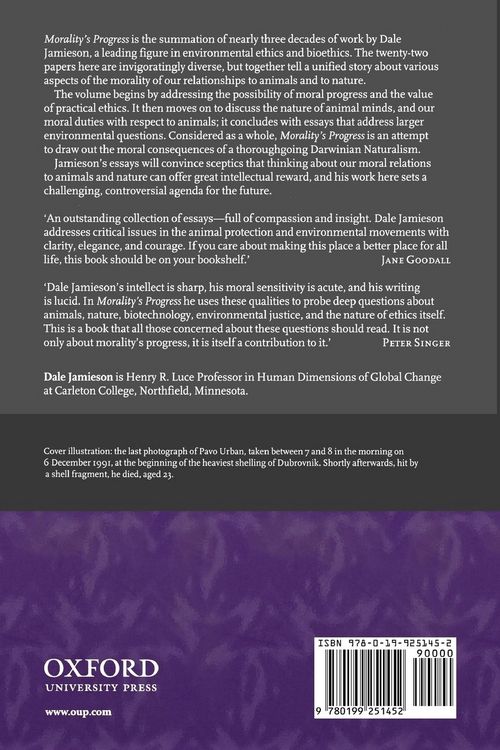 Morality's Progress is the summation of nearly three decades of work by Dale Jamieson, a leading figure in environmental ethics and bioethics. The twenty-two papers here are invigoratingly diverse, but together tell a unified story about various aspects of the morality of our relationships to animals and to nature.

The volume begins by addressing the possibility of moral progress and the value of practical ethics. It then moves on to discuss the nature of animal minds, and our moral duties with respect to animals; it concludes with essays that address larger environmental questions. Considered as a whole, Morality's Progress is an attempt to draw out the moral consequences of a thoroughgoing Darwinian Naturalism.

Jamieson's essays will convince sceptics that thinking about our moral relations to animals and nature can offer great intellectual reward, and his work here sets a challenging, controversial agenda for the future.

'An outstanding collection of essays—full of compassion and insight. Dale Jamieson addresses critical issues in the animal protection and environmental movements with clarity, elegance, and courage. If you care about making this place a better place for all life, this book should be on your bookshelf.'
Jane Goodall

'Dale Jamieson's intellect is sharp, his moral sensitivity is acute, and his writing is lucid. In Morality's Progress he uses these qualities to probe deep questions about animals, nature, biotechnology, environmental justice, and the nature of ethics itself. This is a book that all those concerned about these questions should read. It is not only about morality's progress, it is itself a contribution to it.'
Peter Singer

Dale Jamieson is Henry R. Luce Professor in Human Dimensions of Global Change at Carleton College, Northfield, Minnesota.

Cover illustration: the last photograph of Pavo Urban, taken between 7 and 8 in the morning on 6 December 1991, at the beginning of the heaviest shelling of Dubrovnik. Shortly afterwards, hit by a shell fragment, he died, aged 23.

OXFORD
UNIVERSITY PRESS

www.oup.com

ISBN 978-0-19-925145-2
90000
9 780199 251452